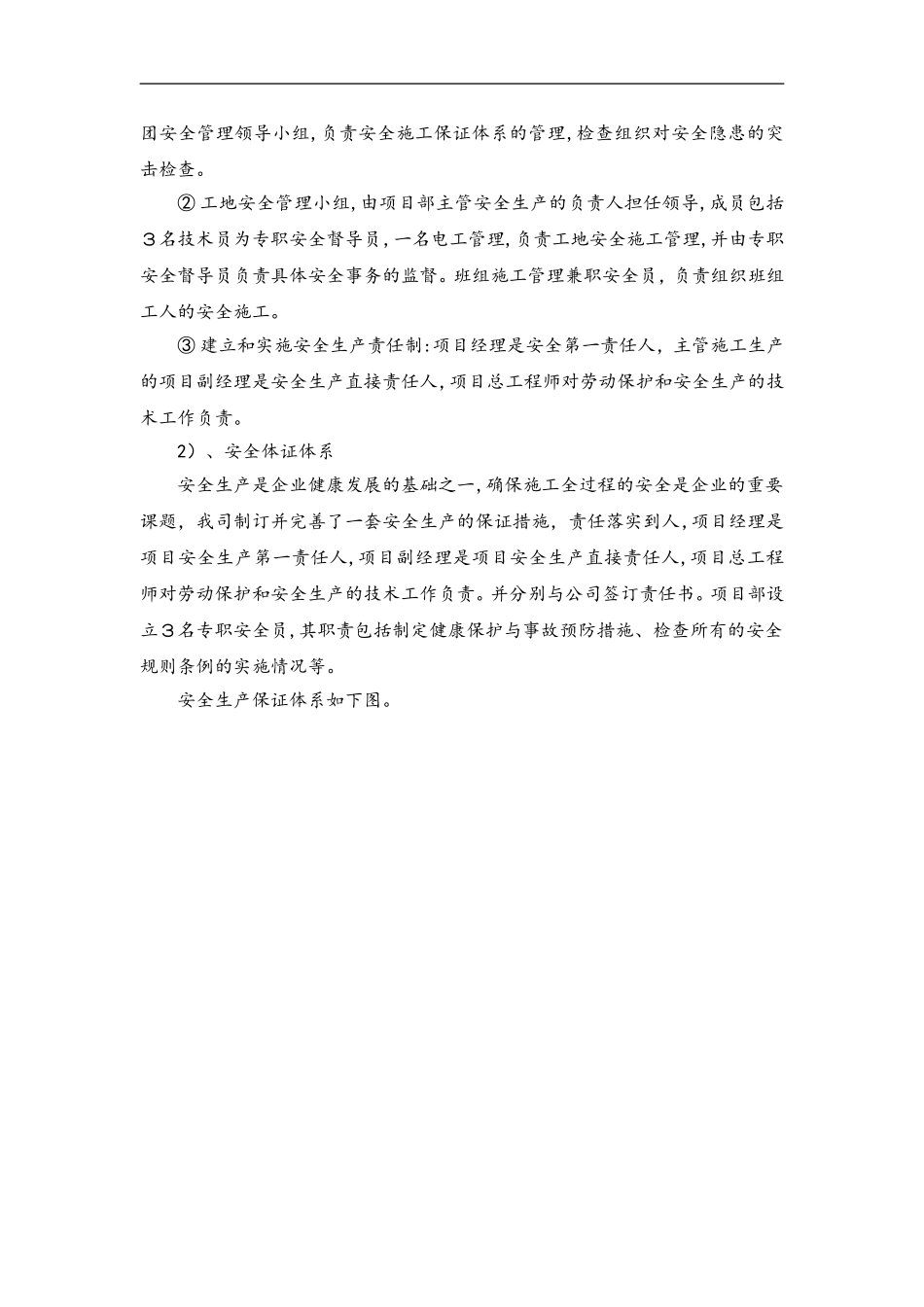 团安全管理领导小组，负责安全施工保证体系的管理，检查组织对安全隐患的突击检查。

② 工地安全管理小组，由项目部主管安全生产的负责人担任领导，成员包括３名技术员为专职安全督导员，一名电工管理，负责工地安全施工管理，并由专职安全督导员负责具体安全事务的监督。班组施工管理兼职安全员，负责组织班组工人的安全施工。

③ 建立和实施安全生产责任制：项目经理是安全第一责任人，主管施工生产的项目副经理是安全生产直接责任人，项目总工程师对劳动保护和安全生产的技术工作负责。

2）、安全体证体系

安全生产是企业健康发展的基础之一，确保施工全过程的安全是企业的重要课题，我司制订并完善了一套安全生产的保证措施，责任落实到人，项目经理是项目安全生产第一责任人，项目副经理是项目安全生产直接责任人，项目总工程师对劳动保护和安全生产的技术工作负责。并分别与公司签订责任书。项目部设立３名专职安全员，其职责包括制定健康保护与事故预防措施、检查所有的安全规则条例的实施情况等。

安全生产保证体系如下图。